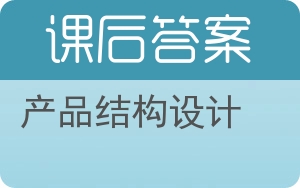 课后答案

产品结构设计